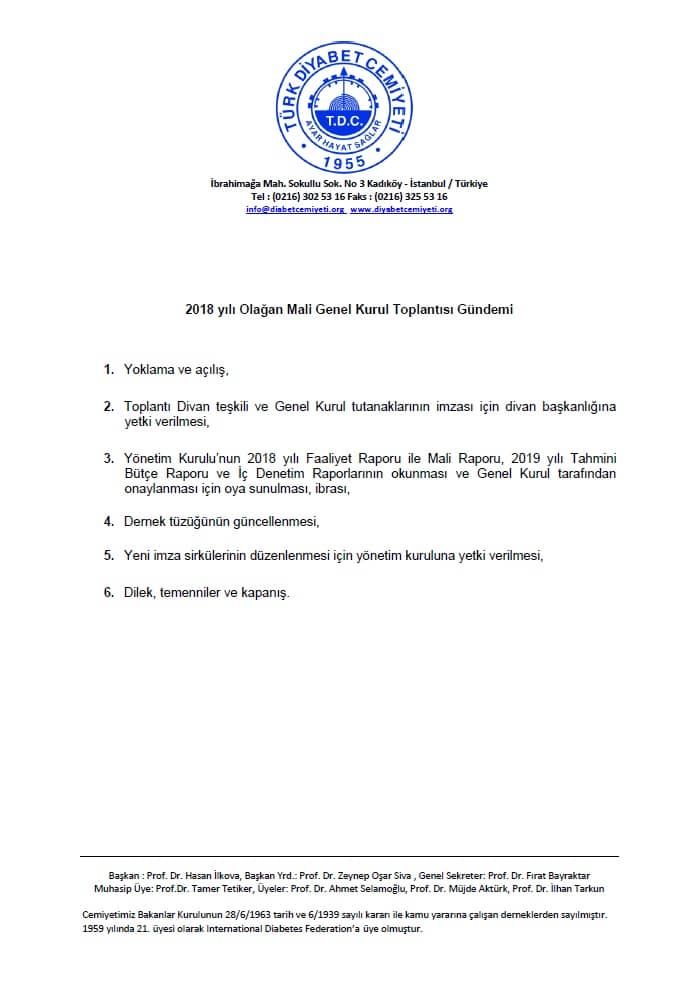 TÜRK DİYABET CEMİYETİ
T.D.C.
AYAR HAYAT SAĞLAR
1955

İbrahimağa Mah. Sokullu Sok. No 3 Kadıköy - İstanbul / Türkiye
Tel : (0216) 302 53 16 Faks : (0216) 325 53 16
info@diabetcemiyeti.org www.diyabetcemiyeti.org

2018 yılı Olağan Mali Genel Kurul Toplantısı Gündemi

1. Yoklama ve açılış,

2. Toplantı Divan teşkili ve Genel Kurul tutanaklarının imzası için divan başkanlığına yetki verilmesi,

3. Yönetim Kurulu'nun 2018 yılı Faaliyet Raporu ile Mali Raporu, 2019 yılı Tahmini Bütçe Raporu ve İç Denetim Raporlarının okunması ve Genel Kurul tarafından onaylanması için oya sunulması, ibrası,

4. Dernek tüzüğünün güncellenmesi,

5. Yeni imza sirkülerinin düzenlenmesi için yönetim kuruluna yetki verilmesi,

6. Dilek, temenniler ve kapanış.

Başkan : Prof. Dr. Hasan İlkova, Başkan Yrd.: Prof. Dr. Zeynep Oşar Siva , Genel Sekreter: Prof. Dr. Fırat Bayraktar
Muhasip Üye: Prof.Dr. Tamer Tetiker, Üyeler: Prof. Dr. Ahmet Selamoğlu, Prof. Dr. Müjde Aktürk, Prof. Dr. İlhan Tarkun

Cemiyetimiz Bakanlar Kurulunun 28/6/1963 tarih ve 6/1939 sayılı kararı ile kamu yararına çalışan derneklerden sayılmıştır. 1959 yılında 21. üyesi olarak International Diabetes Federation'a üye olmuştur.